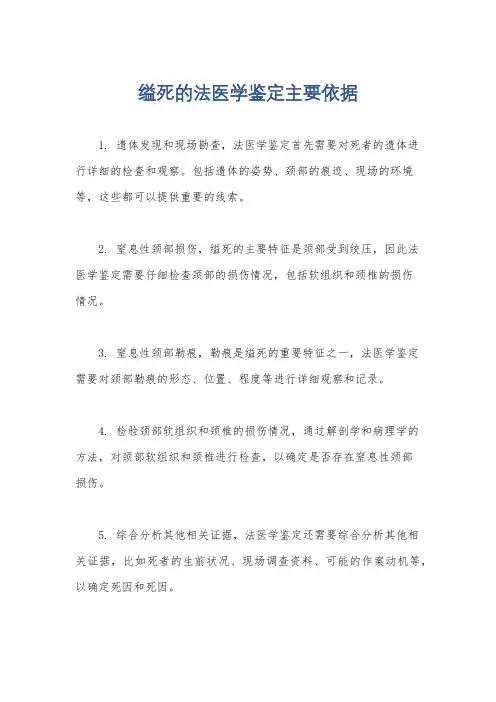 缢死的法医学鉴定主要依据

1. 遗体发现和现场勘查，法医学鉴定首先需要对死者的遗体进行详细的检查和观察。包括遗体的姿势、颈部的痕迹、现场的环境等，这些都可以提供重要的线索。

2. 窒息性颈部损伤，缢死的主要特征是颈部受到绞压，因此法医学鉴定需要仔细检查颈部的损伤情况，包括软组织和颈椎的损伤情况。

3. 窒息性颈部勒痕，勒痕是缢死的重要特征之一，法医学鉴定需要对颈部勒痕的形态、位置、程度等进行详细观察和记录。

4. 检验颈部软组织和颈椎的损伤情况，通过解剖学和病理学的方法，对颈部软组织和颈椎进行检查，以确定是否存在窒息性颈部损伤。

5. 综合分析其他相关证据，法医学鉴定还需要综合分析其他相关证据，比如死者的生前状况、现场调查资料、可能的作案动机等，以确定死因和死因。